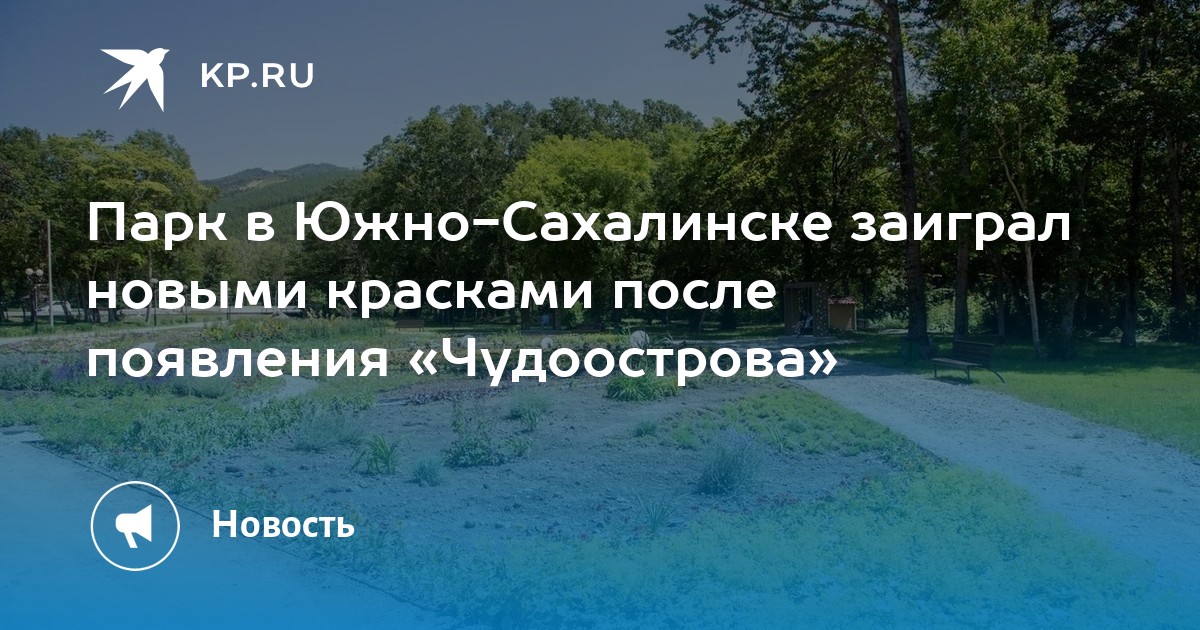 KP.RU

Парк в Южно-Сахалинске заиграл новыми красками после появления «Чудоострова»

Новость